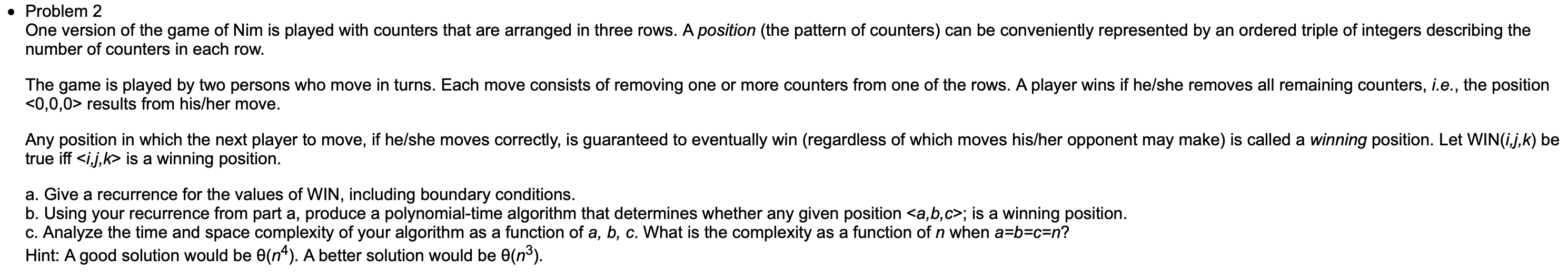 • Problem 2
One version of the game of Nim is played with counters that are arranged in three rows. A position (the pattern of counters) can be conveniently represented by an ordered triple of integers describing the number of counters in each row.

The game is played by two persons who move in turns. Each move consists of removing one or more counters from one of the rows. A player wins if he/she removes all remaining counters, i.e., the position <0,0,0> results from his/her move.

Any position in which the next player to move, if he/she moves correctly, is guaranteed to eventually win (regardless of which moves his/her opponent may make) is called a winning position. Let WIN(i,j,k) be true iff <i,j,k> is a winning position.

a. Give a recurrence for the values of WIN, including boundary conditions.
b. Using your recurrence from part a, produce a polynomial-time algorithm that determines whether any given position <a,b,c>; is a winning position.
c. Analyze the time and space complexity of your algorithm as a function of a, b, c. What is the complexity as a function of n when a=b=c=n?
Hint: A good solution would be $\theta(n^4)$. A better solution would be $\theta(n^3)$.